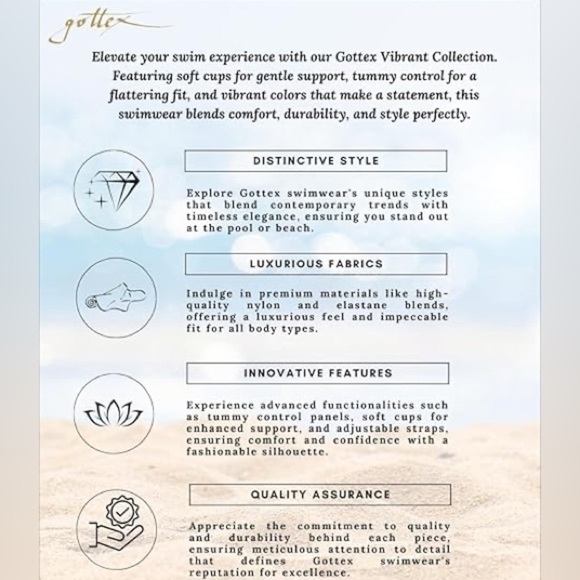 gottex

Elevate your swim experience with our Gottex Vibrant Collection. Featuring soft cups for gentle support, tummy control for a flattering fit, and vibrant colors that make a statement, this swimwear blends comfort, durability, and style perfectly.

DISTINCTIVE STYLE

Explore Gottex swimwear's unique styles that blend contemporary trends with timeless elegance, ensuring you stand out at the pool or beach.

LUXURIOUS FABRICS

Indulge in premium materials like high-quality nylon and elastane blends, offering a luxurious feel and impeccable fit for all body types.

INNOVATIVE FEATURES

Experience advanced functionalities such as tummy control panels, soft cups for enhanced support, and adjustable straps, ensuring comfort and confidence with a fashionable silhouette.

QUALITY ASSURANCE

Appreciate the commitment to quality and durability behind each piece, ensuring meticulous attention to detail that defines Gottex swimwear's reputation for excellence.